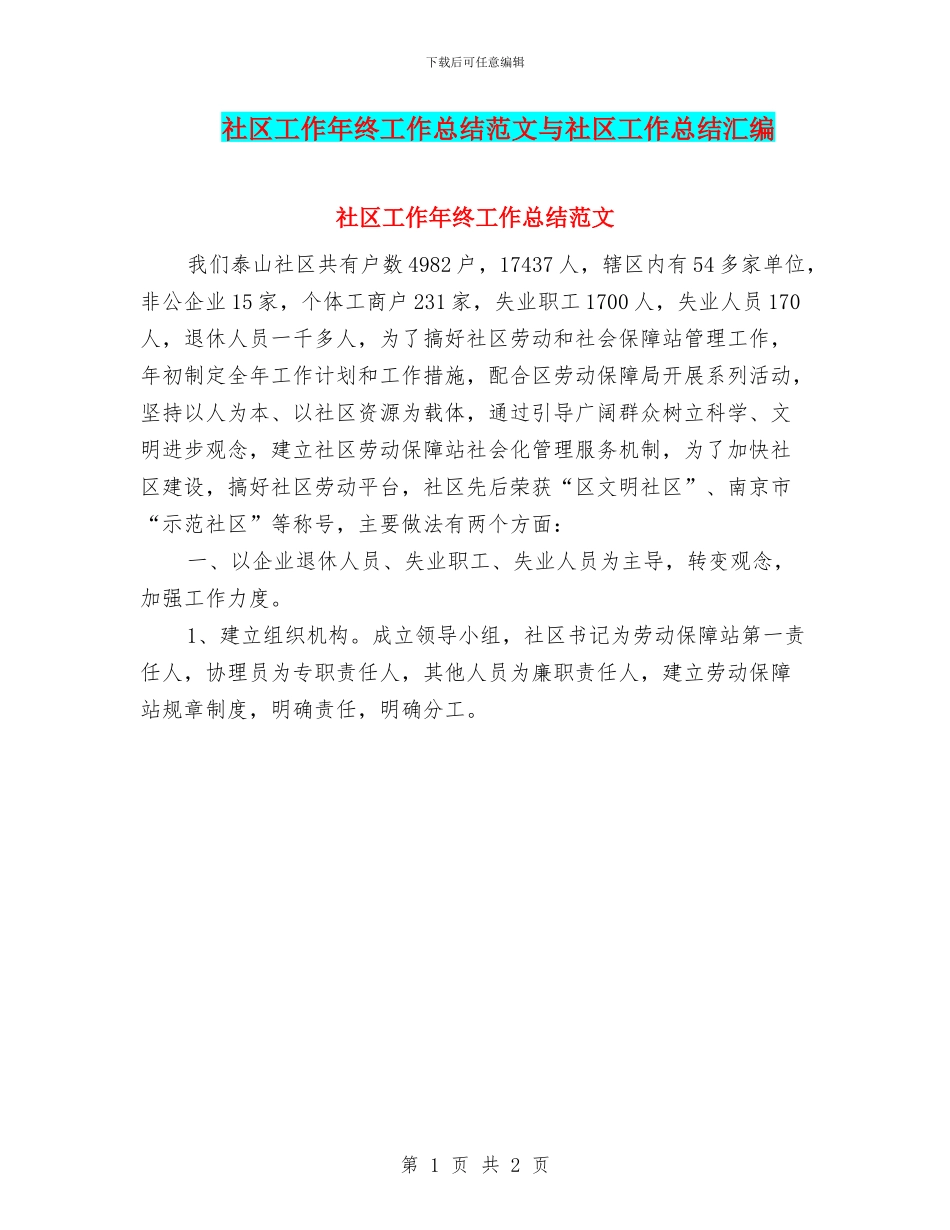 下载后可任意编辑

社区工作年终工作总结范文与社区工作总结汇编

社区工作年终工作总结范文

我们泰山社区共有户数4982户，17437人，辖区内有54多家单位，非公企业15家，个体工商户231家，失业职工1700人，失业人员170人，退休人员一千多人，为了搞好社区劳动和社会保障站管理工作，年初制定全年工作计划和工作措施，配合区劳动保障局开展系列活动，坚持以人为本、以社区资源为载体，通过引导广阔群众树立科学、文明进步观念，建立社区劳动保障站社会化管理服务机制，为了加快社区建设，搞好社区劳动平台，社区先后荣获“区文明社区”、南京市“示范社区”等称号，主要做法有两个方面：

一、以企业退休人员、失业职工、失业人员为主导，转变观念，加强工作力度。

1、建立组织机构。成立领导小组，社区书记为劳动保障站第一责任人，协理员为专职责任人，其他人员为廉职责任人，建立劳动保障站规章制度，明确责任，明确分工。

第 1 页 共 2 页